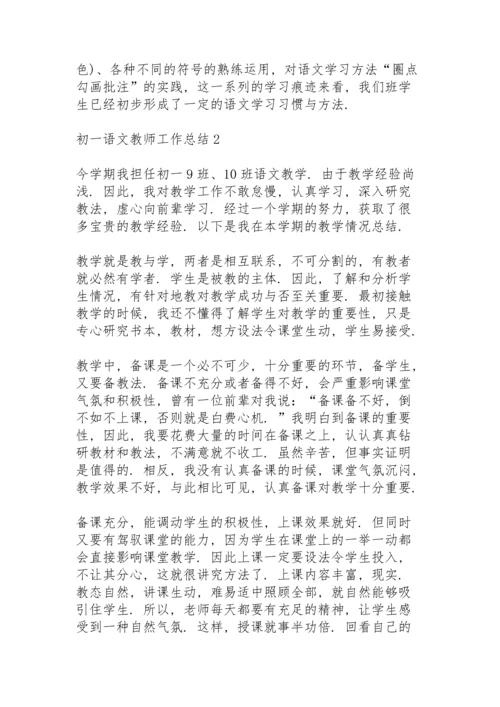 色）、各种不同的符号的熟练运用，对语文学习方法“圈点勾画批注”的实践，这一系列的学习痕迹来看，我们班学生已经初步形成了一定的语文学习习惯与方法.

初一语文教师工作总结 2

今学期我担任初一 9 班、10 班语文教学. 由于教学经验尚浅. 因此，我对教学工作不敢怠慢，认真学习，深入研究教法，虚心向前辈学习. 经过一个学期的努力，获取了很多宝贵的教学经验. 以下是我在本学期的教学情况总结.

教学就是教与学，两者是相互联系，不可分割的，有教者就必然有学者. 学生是被教的主体. 因此，了解和分析学生情况，有针对地教对教学成功与否至关重要. 最初接触教学的时候，我还不懂得了解学生对教学的重要性，只是专心研究书本，教材，想方设法令课堂生动，学生易接受.

教学中，备课是一个必不可少，十分重要的环节，备学生，又要备教法. 备课不充分或者备得不好，会严重影响课堂气氛和积极性，曾有一位前辈对我说：“备课备不好，倒不如不上课，否则就是白费心机. ”我明白到备课的重要性，因此，我要花费大量的时间在备课之上，认认真真钻研教材和教法，不满意就不收工. 虽然辛苦，但事实证明是值得的. 相反，我没有认真备课的时候，课堂气氛沉闷，教学效果不好，与此相比可见，认真备课对教学十分重要.

备课充分，能调动学生的积极性，上课效果就好. 但同时又要有驾驭课堂的能力，因为学生在课堂上的一举一动都会直接影响课堂教学. 因此上课一定要设法令学生投入，不让其分心，这就很讲究方法了. 上课内容丰富，现实. 教态自然，讲课生动，难易适中照顾全部，就自然能够吸引住学生. 所以，老师每天都要有充足的精神，让学生感受到一种自然气氛. 这样，授课就事半功倍. 回看自己的